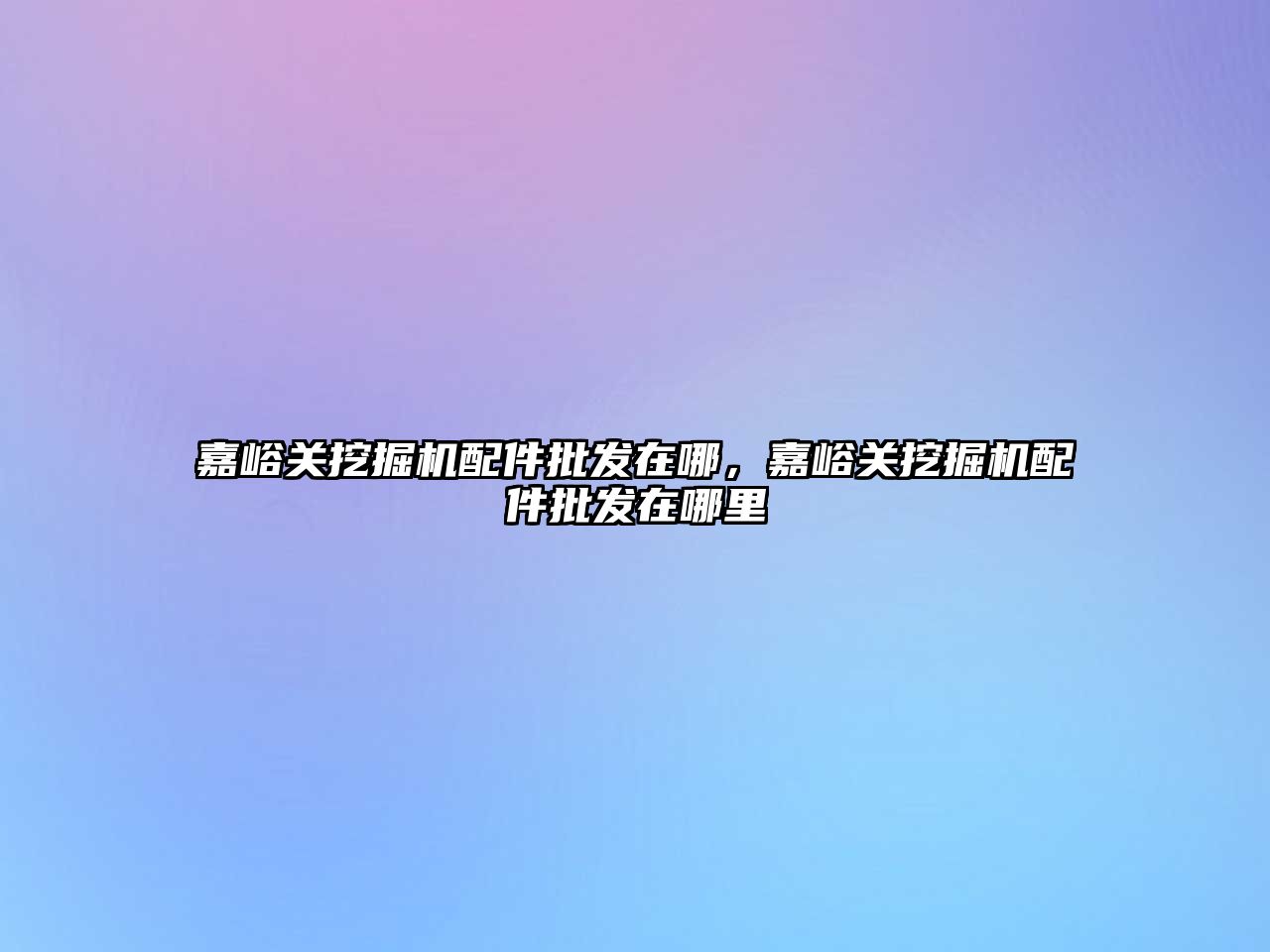 嘉峪关挖掘机配件批发在哪，嘉峪关挖掘机配件批发在哪里